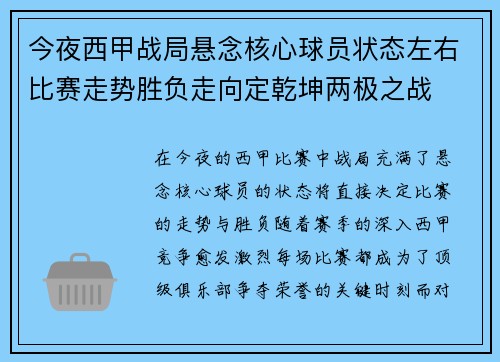 今夜西甲战局悬念核心球员状态左右比赛走势胜负走向定乾坤两极之战

在今夜的西甲比赛中战局充满了悬念核心球员的状态将直接决定比赛的走势与胜负随着赛季的深入西甲竞争愈发激烈每场比赛都成为了顶级俱乐部争夺荣誉的关键时刻而对